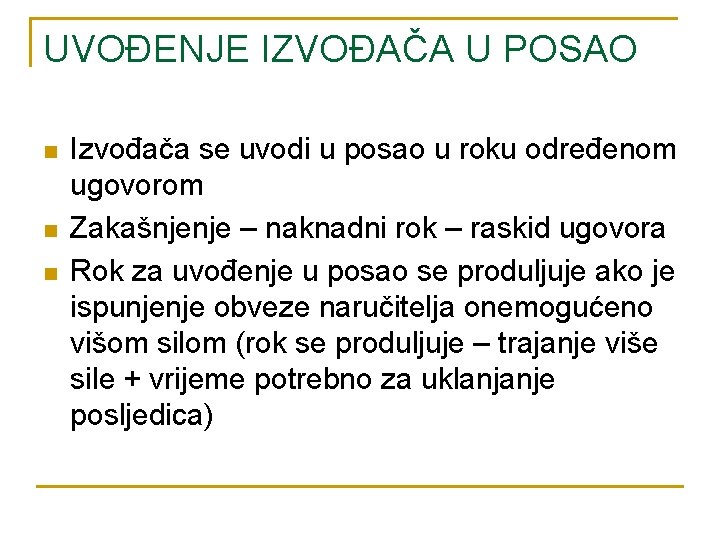 UVOĐENJE IZVOĐAČA U POSAO

Izvođača se uvodi u posao u roku određenom ugovorom

Zakašnjenje – naknadni rok – raskid ugovora

Rok za uvođenje u posao se produljuje ako je ispunjenje obveze naručitelja onemogućeno višom silom (rok se produljuje – trajanje više sile + vrijeme potrebno za uklanjanje posljedica)